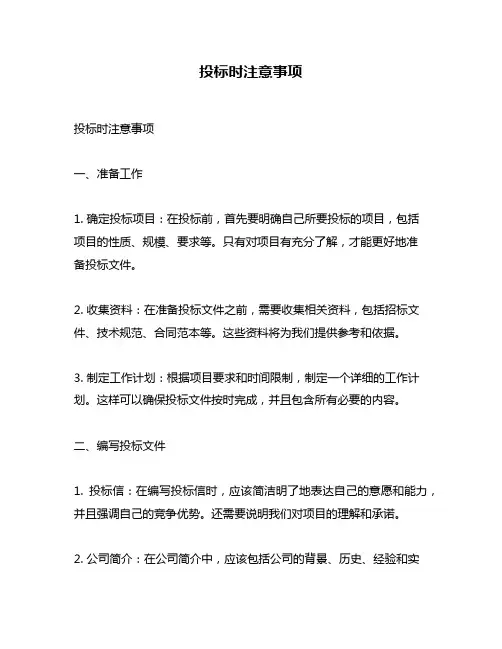 投标时注意事项

投标时注意事项

一、准备工作

1. 确定投标项目：在投标前，首先要明确自己所要投标的项目，包括项目的性质、规模、要求等。只有对项目有充分了解，才能更好地准备投标文件。

2. 收集资料：在准备投标文件之前，需要收集相关资料，包括招标文件、技术规范、合同范本等。这些资料将为我们提供参考和依据。

3. 制定工作计划：根据项目要求和时间限制，制定一个详细的工作计划。这样可以确保投标文件按时完成，并且包含所有必要的内容。

二、编写投标文件

1. 投标信：在编写投标信时，应该简洁明了地表达自己的意愿和能力，并且强调自己的竞争优势。还需要说明我们对项目的理解和承诺。

2. 公司简介：在公司简介中，应该包括公司的背景、历史、经验和实